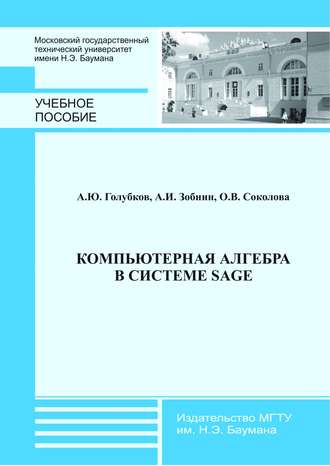 Московский государственный технический университет имени Н.Э. Баумана

УЧЕБНОЕ ПОСОБИЕ

А.Ю. Голубков, А.И. Зобнин, О.В. Соколова

КОМПЬЮТЕРНАЯ АЛГЕБРА В СИСТЕМЕ SAGE

Издательство МГТУ им. Н.Э. Баумана